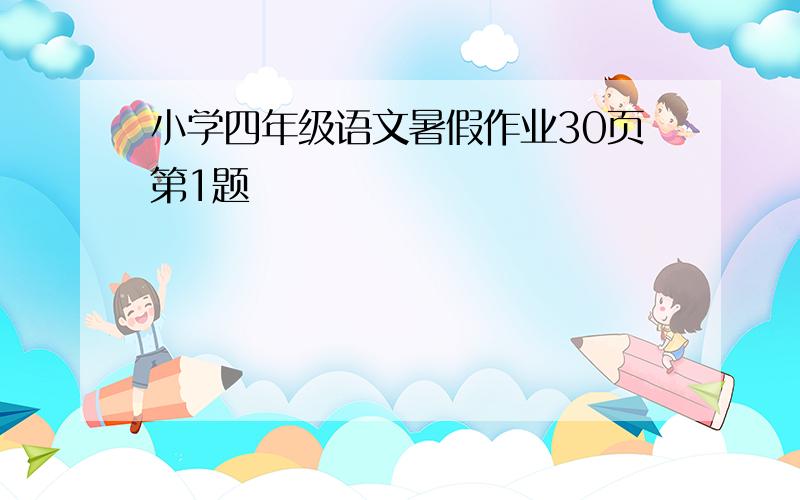 小学四年级语文暑假作业30页第1题